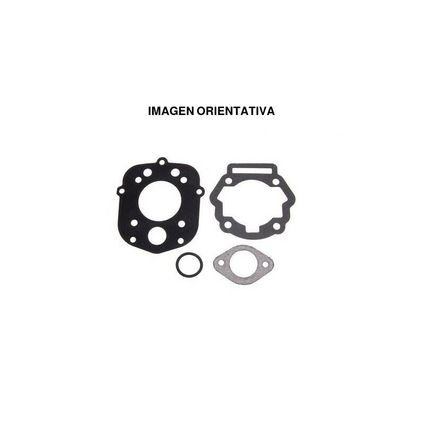 IMAGEN ORIENTATIVA